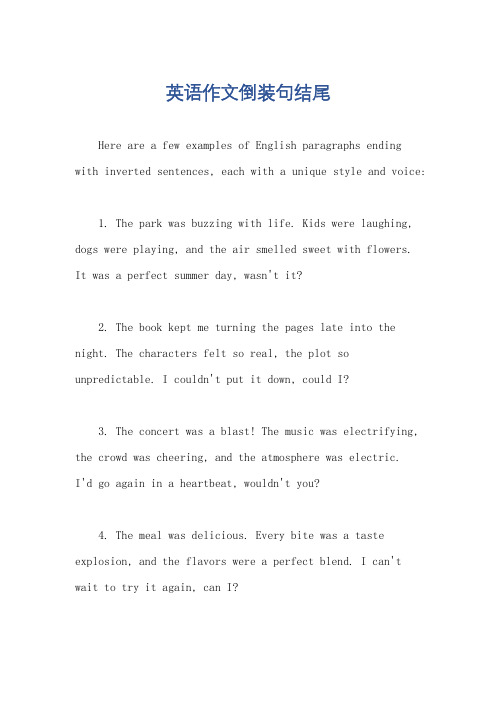 英语作文倒装句结尾

Here are a few examples of English paragraphs ending with inverted sentences, each with a unique style and voice:

1. The park was buzzing with life. Kids were laughing, dogs were playing, and the air smelled sweet with flowers. It was a perfect summer day, wasn't it?

2. The book kept me turning the pages late into the night. The characters felt so real, the plot so unpredictable. I couldn't put it down, could I?

3. The concert was a blast! The music was electrifying, the crowd was cheering, and the atmosphere was electric. I'd go again in a heartbeat, wouldn't you?

4. The meal was delicious. Every bite was a taste explosion, and the flavors were a perfect blend. I can't wait to try it again, can I?